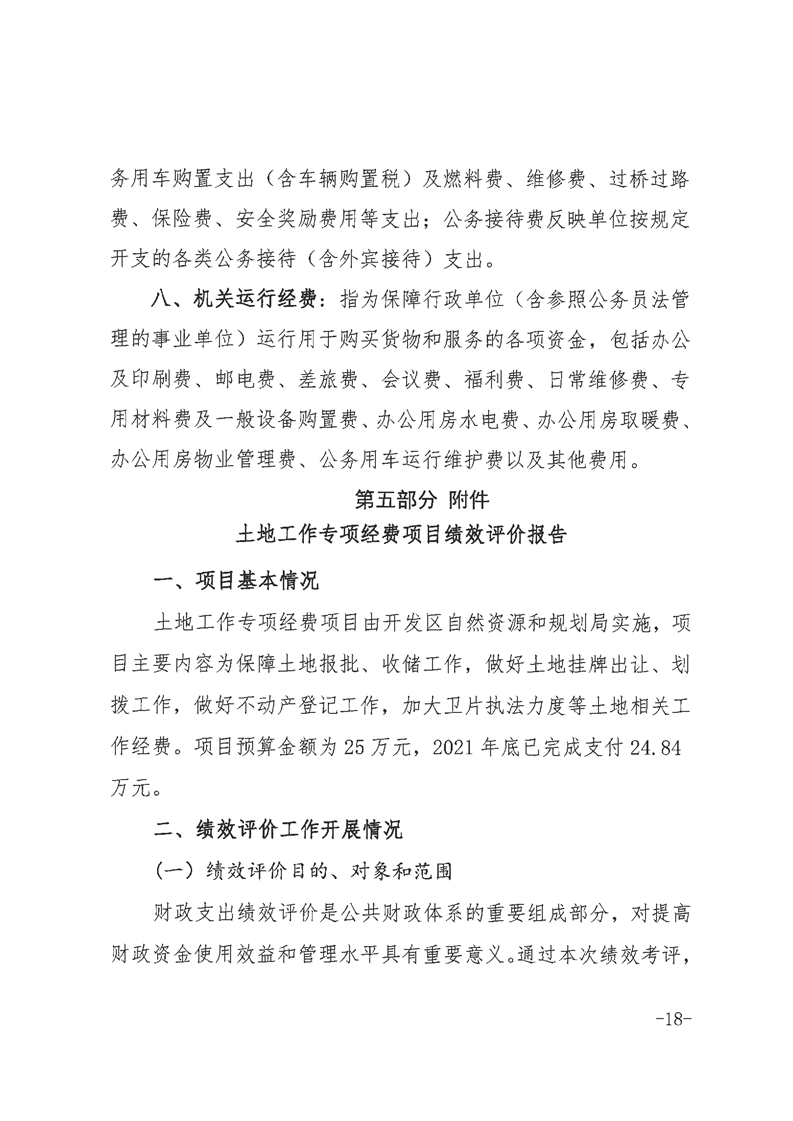 务用车购置支出（含车辆购置税）及燃料费、维修费、过桥过路费、保险费、安全奖励费用等支出；公务接待费反映单位按规定开支的各类公务接待（含外宾接待）支出。

八、机关运行经费：指为保障行政单位（含参照公务员法管理的事业单位）运行用于购买货物和服务的各项资金，包括办公及印刷费、邮电费、差旅费、会议费、福利费、日常维修费、专用材料费及一般设备购置费、办公用房水电费、办公用房取暖费、办公用房物业管理费、公务用车运行维护费以及其他费用。

第五部分 附件

土地工作专项经费项目绩效评价报告

一、项目基本情况

土地工作专项经费项目由开发区自然资源和规划局实施，项目主要内容为保障土地报批、收储工作，做好土地挂牌出让、划拨工作，做好不动产登记工作，加大卫片执法力度等土地相关工作经费。项目预算金额为25万元，2021年底已完成支付24.84万元。

二、绩效评价工作开展情况

（一）绩效评价目的、对象和范围

财政支出绩效评价是公共财政体系的重要组成部分，对提高财政资金使用效益和管理水平具有重要意义。通过本次绩效考评，

-18-